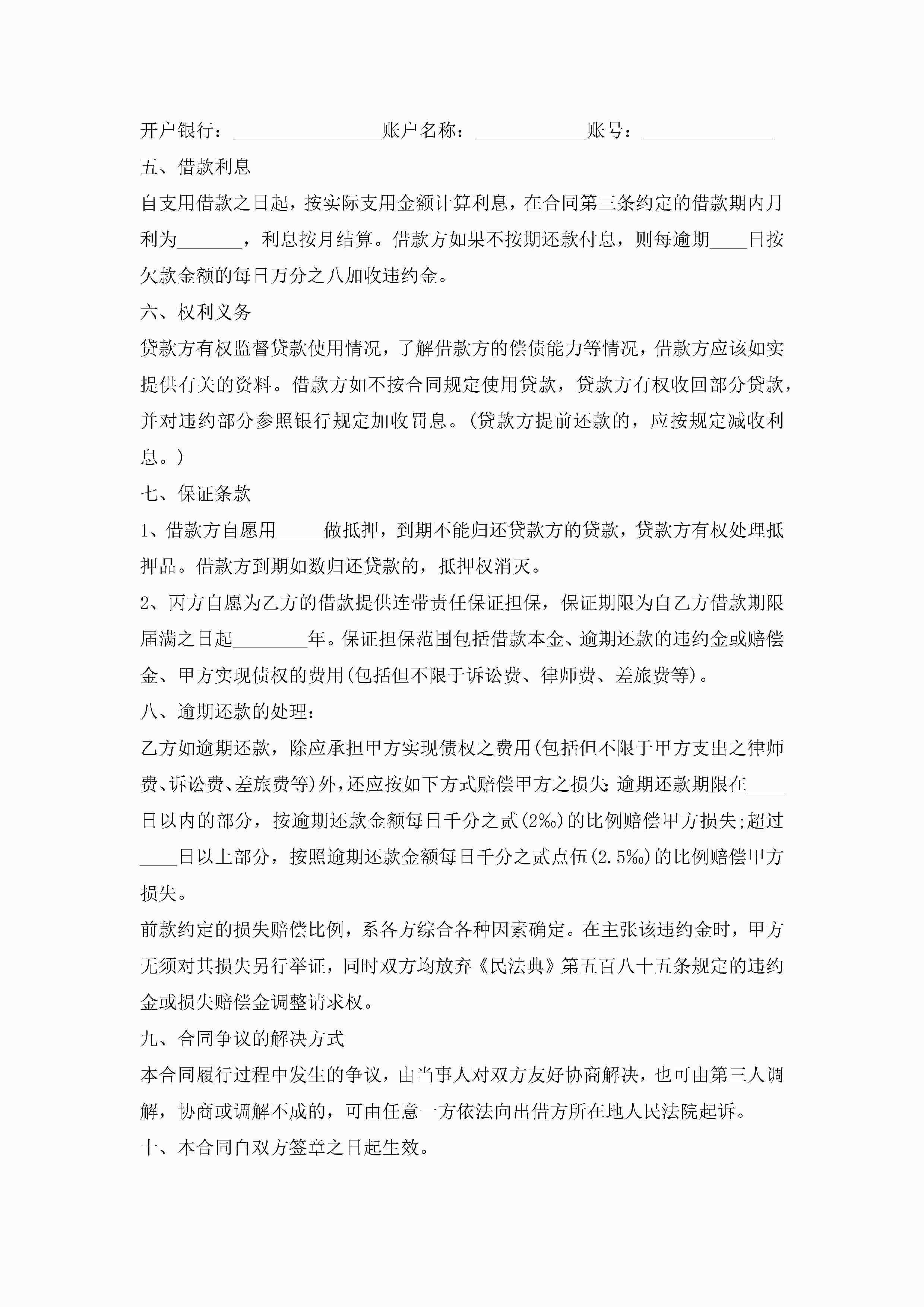 开户银行：________________账户名称：____________账号：______________

五、借款利息

自支用借款之日起，按实际支用金额计算利息，在合同第三条约定的借款期内月利为_______，利息按月结算。借款方如果不按期还款付息，则每逾期____日按欠款金额的每日万分之八加收违约金。

六、权利义务

贷款方有权监督贷款使用情况，了解借款方的偿债能力等情况，借款方应该如实提供有关的资料。借款方如不按合同规定使用贷款，贷款方有权收回部分贷款，并对违约部分参照银行规定加收罚息。(贷款方提前还款的，应按规定减收利息。)

七、保证条款

1、借款方自愿用_____做抵押，到期不能归还贷款方的贷款，贷款方有权处理抵押品。借款方到期如数归还贷款的，抵押权消灭。

2、丙方自愿为乙方的借款提供连带责任保证担保，保证期限为自乙方借款期限届满之日起________年。保证担保范围包括借款本金、逾期还款的违约金或赔偿金、甲方实现债权的费用(包括但不限于诉讼费、律师费、差旅费等)。

八、逾期还款的处理：

乙方如逾期还款，除应承担甲方实现债权之费用(包括但不限于甲方支出之律师费、诉讼费、差旅费等)外，还应按如下方式赔偿甲方之损失:逾期还款期限在____日以内的部分，按逾期还款金额每日千分之贰(2‰)的比例赔偿甲方损失;超过____日以上部分，按照逾期还款金额每日千分之贰点伍(2.5‰)的比例赔偿甲方损失。

前款约定的损失赔偿比例，系各方综合各种因素确定。在主张该违约金时，甲方无须对其损失另行举证，同时双方均放弃《民法典》第五百八十五条规定的违约金或损失赔偿金调整请求权。

九、合同争议的解决方式

本合同履行过程中发生的争议，由当事人对双方友好协商解决，也可由第三人调解，协商或调解不成的，可由任意一方依法向出借方所在地人民法院起诉。

十、本合同自双方签章之日起生效。